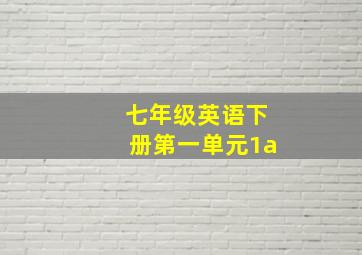 七年级英语下册第一单元1a